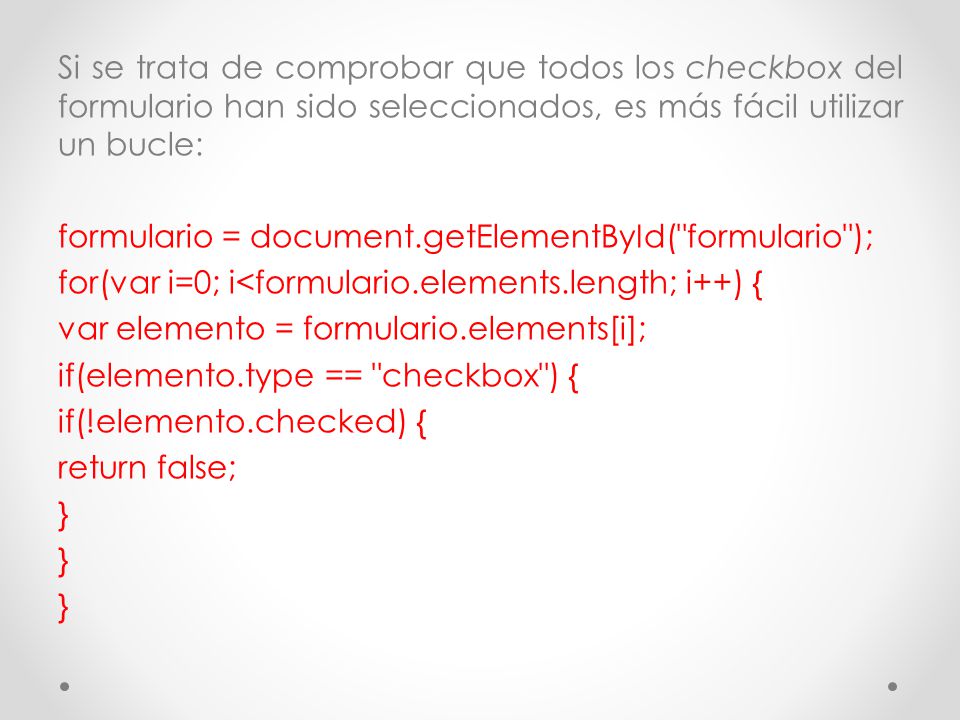 Si se trata de comprobar que todos los checkbox del formulario han sido seleccionados, es más fácil utilizar un bucle:

formulario = document.getElementById("formulario");
for(var i=0; i<formulario.elements.length; i++) {
var elemento = formulario.elements[i];
if(elemento.type == "checkbox") {
if(!elemento.checked) {
return false;
}
}
}